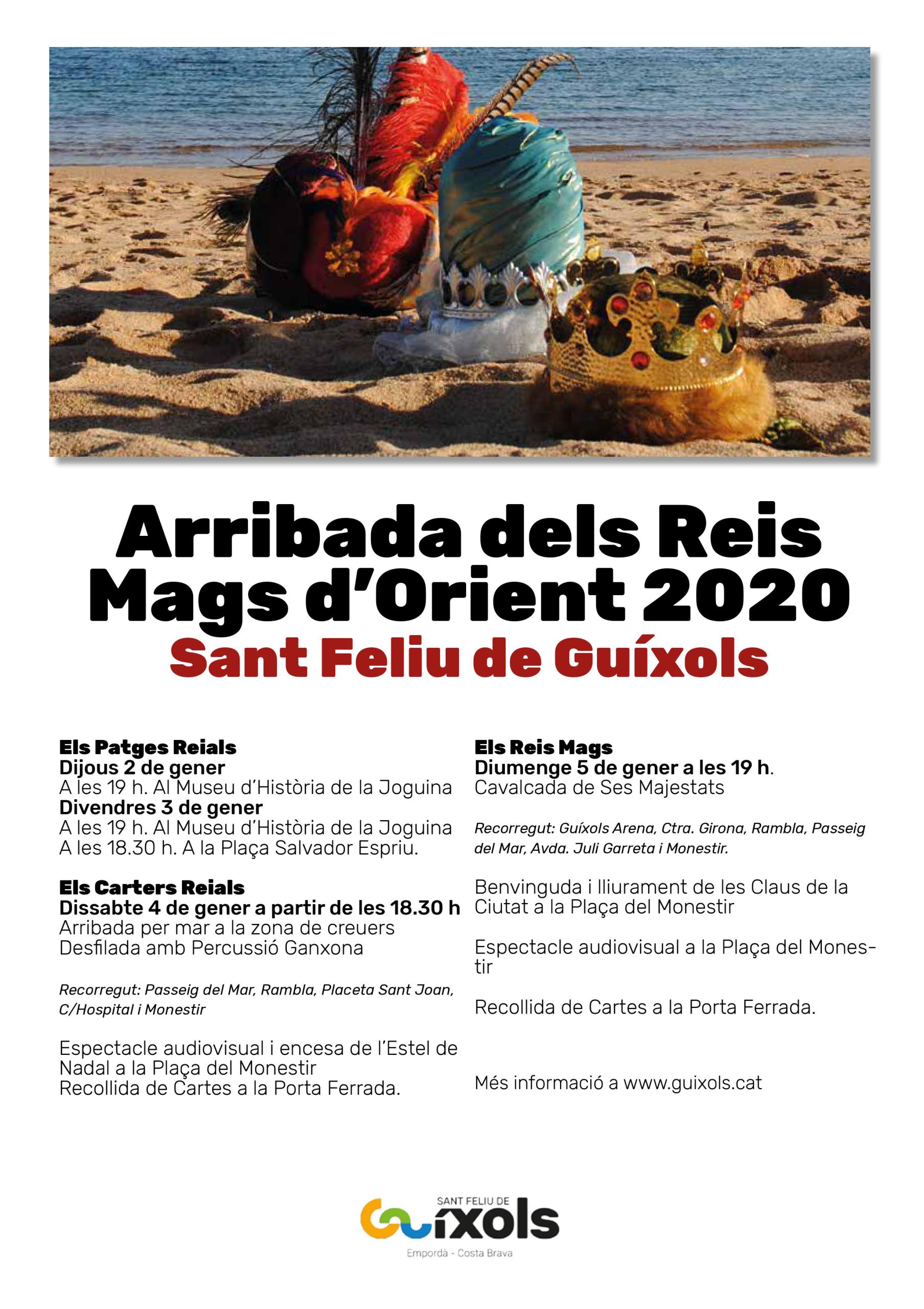 Arribada dels Reis Mags d'Orient 2020
Sant Feliu de Guíxols

Els Patges Reials
Dijous 2 de gener
A les 19 h. Al Museu d'Història de la Joguina
Divendres 3 de gener
A les 19 h. Al Museu d'Història de la Joguina
A les 18.30 h. A la Plaça Salvador Espriu.

Els Carters Reials
Dissabte 4 de gener a partir de les 18.30 h
Arribada per mar a la zona de creuers
Desfilada amb Percussió Ganxona

Recorregut: Passeig del Mar, Rambla, Placeta Sant Joan, C/Hospital i Monestir

Espectacle audiovisual i encesa de l'Estel de Nadal a la Plaça del Monestir
Recollida de Cartes a la Porta Ferrada.

Els Reis Mags
Diumenge 5 de gener a les 19 h.
Cavalcada de Ses Majestats

Recorregut: Guíxols Arena, Ctra. Girona, Rambla, Passeig del Mar, Avda. Juli Garreta i Monestir.

Benvinguda i lliurament de les Claus de la Ciutat a la Plaça del Monestir

Espectacle audiovisual a la Plaça del Monestir

Recollida de Cartes a la Porta Ferrada.

Més informació a www.guixols.cat

SANT FELIU DE
Guíxols
Empordà - Costa Brava